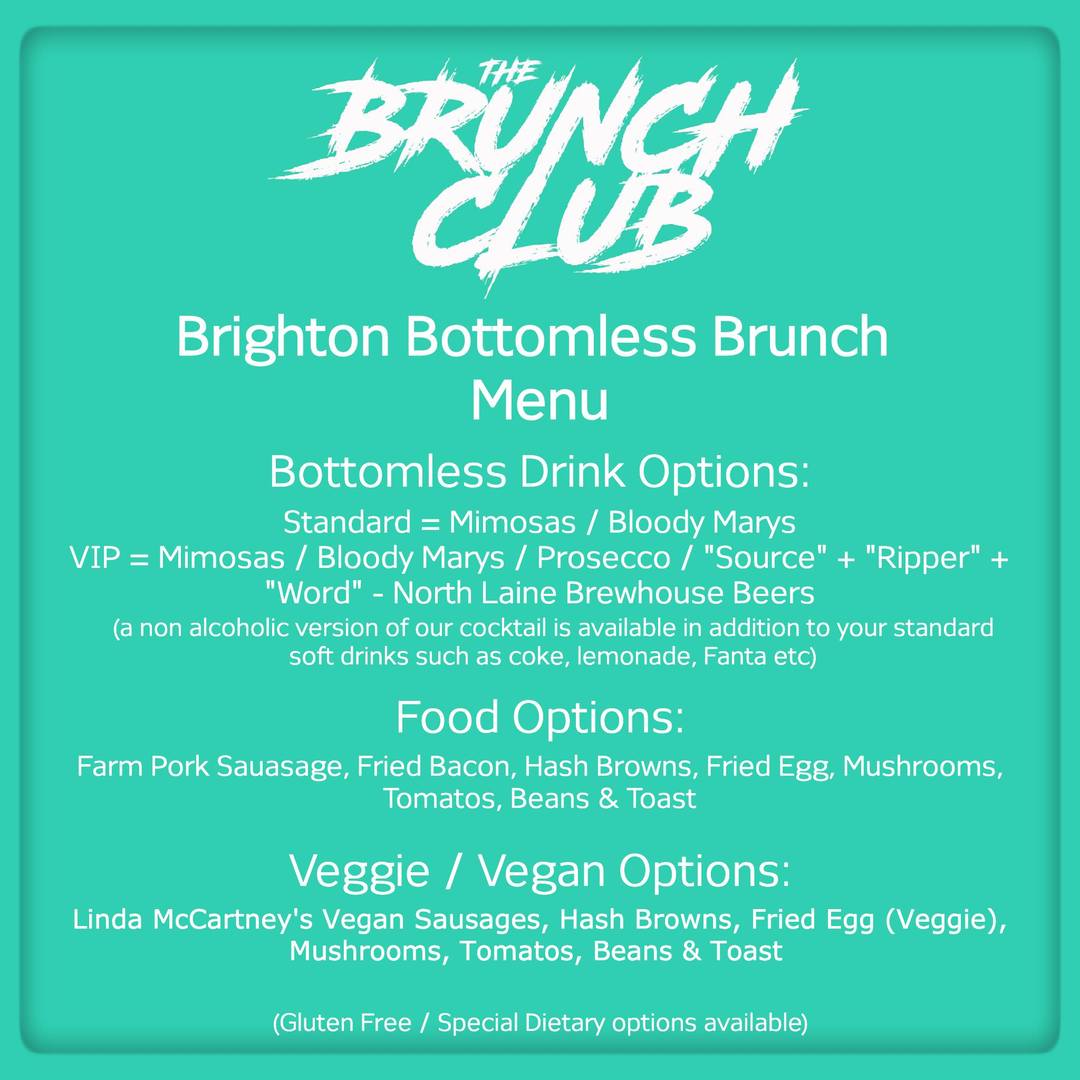 THE BRUNCH CLUB

Brighton Bottomless Brunch Menu

Bottomless Drink Options:

Standard = Mimosas / Bloody Marys
VIP = Mimosas / Bloody Marys / Prosecco / "Source" + "Ripper" + "Word" - North Laine Brewhouse Beers

(a non alcoholic version of our cocktail is available in addition to your standard soft drinks such as coke, lemonade, Fanta etc)

Food Options:

Farm Pork Sauasage, Fried Bacon, Hash Browns, Fried Egg, Mushrooms, Tomatos, Beans & Toast

Veggie / Vegan Options:

Linda McCartney's Vegan Sausages, Hash Browns, Fried Egg (Veggie), Mushrooms, Tomatos, Beans & Toast

(Gluten Free / Special Dietary options available)